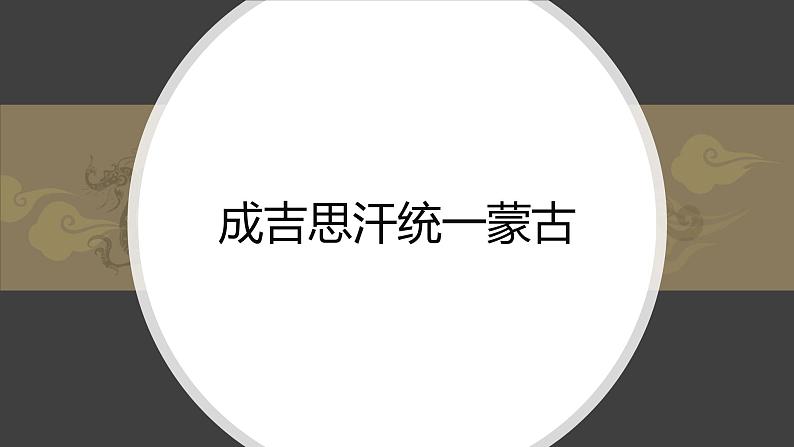 成吉思汗统一蒙古